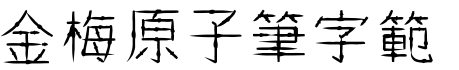 金梅原子筆字範